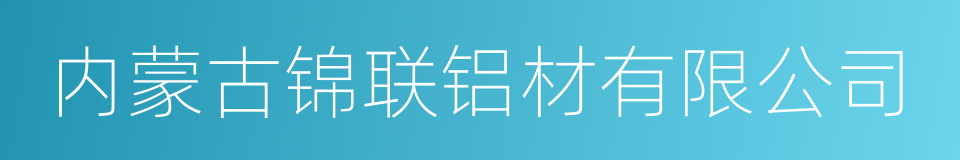 内蒙古锦联铝材有限公司